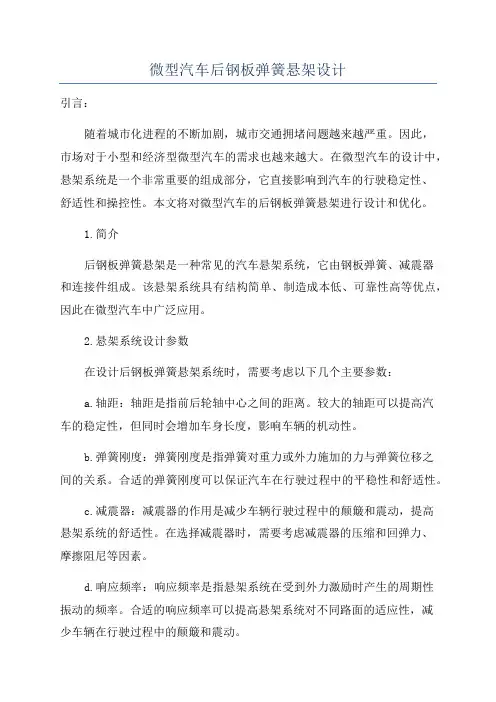 微型汽车后钢板弹簧悬架设计

引言：

随着城市化进程的不断加剧，城市交通拥堵问题越来越严重。因此，市场对于小型和经济型微型汽车的需求也越来越大。在微型汽车的设计中，悬架系统是一个非常重要的组成部分，它直接影响到汽车的行驶稳定性、舒适性和操控性。本文将对微型汽车的后钢板弹簧悬架进行设计和优化。

1.简介

后钢板弹簧悬架是一种常见的汽车悬架系统，它由钢板弹簧、减震器和连接件组成。该悬架系统具有结构简单、制造成本低、可靠性高等优点，因此在微型汽车中广泛应用。

2.悬架系统设计参数

在设计后钢板弹簧悬架系统时，需要考虑以下几个主要参数：

a.轴距：轴距是指前后轮轴中心之间的距离。较大的轴距可以提高汽车的稳定性，但同时会增加车身长度，影响车辆的机动性。

b.弹簧刚度：弹簧刚度是指弹簧对重力或外力施加的力与弹簧位移之间的关系。合适的弹簧刚度可以保证汽车在行驶过程中的平稳性和舒适性。

c.减震器：减震器的作用是减少车辆行驶过程中的颠簸和震动，提高悬架系统的舒适性。在选择减震器时，需要考虑减震器的压缩和回弹力、摩擦阻尼等因素。

d.响应频率：响应频率是指悬架系统在受到外力激励时产生的周期性振动的频率。合适的响应频率可以提高悬架系统对不同路面的适应性，减少车辆在行驶过程中的颠簸和震动。